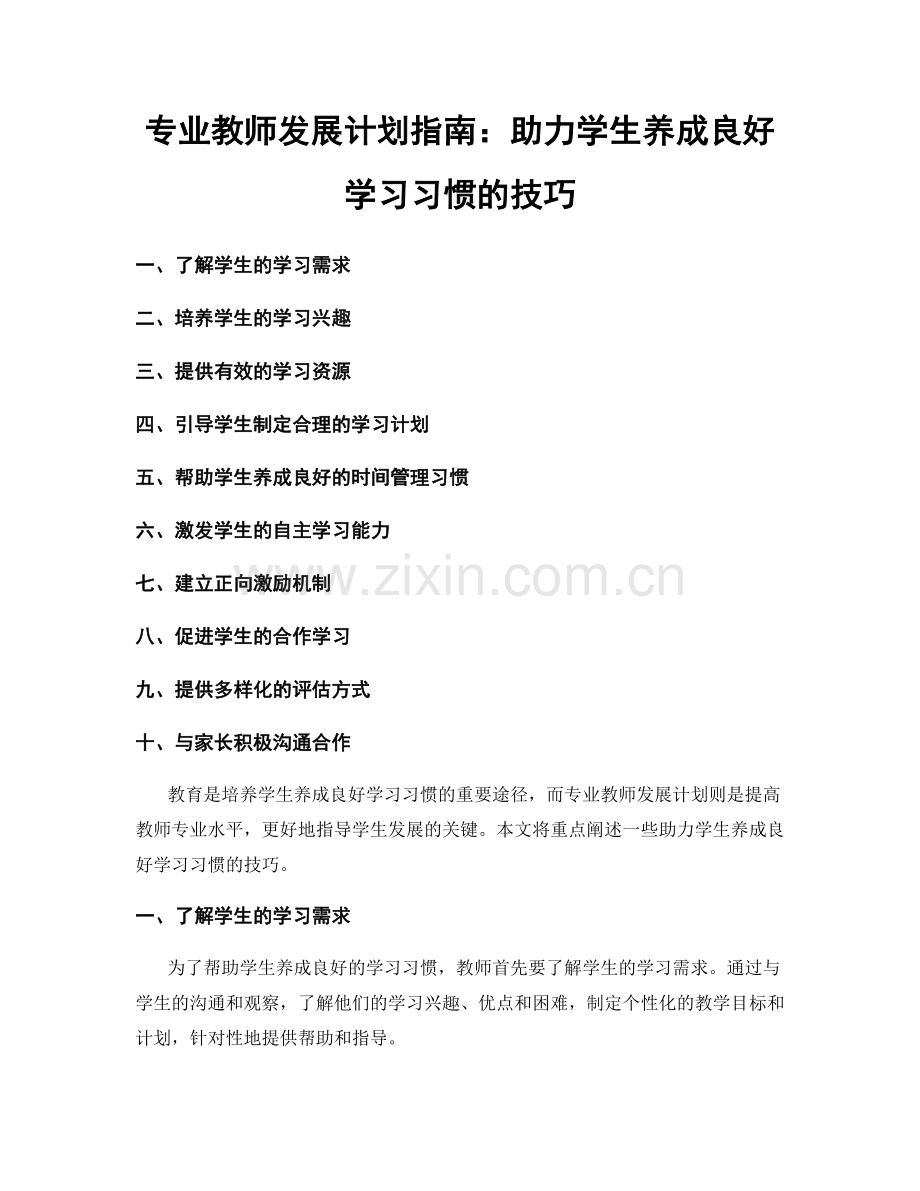 专业教师发展计划指南：助力学生养成良好学习习惯的技巧

一、了解学生的学习需求

二、培养学生的学习兴趣

三、提供有效的学习资源

四、引导学生制定合理的学习计划

五、帮助学生养成良好的时间管理习惯

六、激发学生的自主学习能力

七、建立正向激励机制

八、促进学生的合作学习

九、提供多样化的评估方式

十、与家长积极沟通合作

教育是培养学生养成良好学习习惯的重要途径，而专业教师发展计划则是提高教师专业水平，更好地指导学生发展的关键。本文将重点阐述一些助力学生养成良好学习习惯的技巧。

一、了解学生的学习需求

为了帮助学生养成良好的学习习惯，教师首先要了解学生的学习需求。通过与学生的沟通和观察，了解他们的学习兴趣、优点和困难，制定个性化的教学目标和计划，针对性地提供帮助和指导。

www.zixin.com.cn